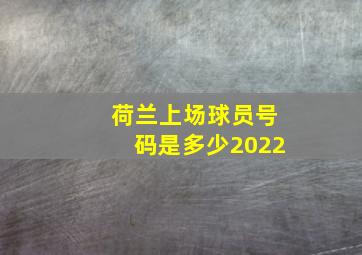 荷兰上场球员号码是多少2022